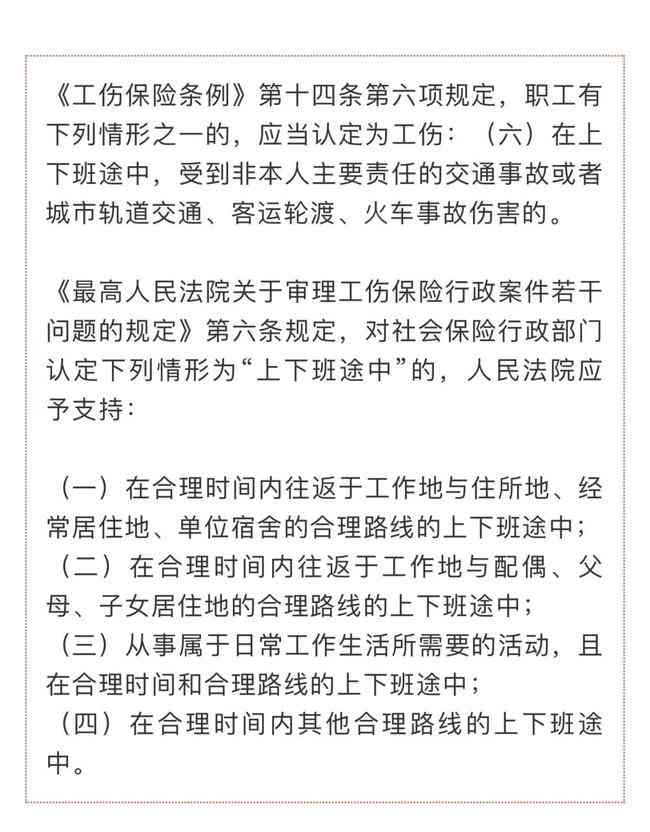 《工伤保险条例》第十四条第六项规定，职工有下列情形之一的，应当认定为工伤：（六）在上下班途中，受到非本人主要责任的交通事故或者城市轨道交通、客运轮渡、火车事故伤害的。

《最高人民法院关于审理工伤保险行政案件若干问题的规定》第六条规定，对社会保险行政部门认定下列情形为“上下班途中”的，人民法院应予支持：

（一）在合理时间内往返于工作地与住所地、经常居住地、单位宿舍的合理路线的上下班途中；
（二）在合理时间内往返于工作地与配偶、父母、子女居住地的合理路线的上下班途中；
（三）从事属于日常工作生活所需要的活动，且在合理时间和合理路线的上下班途中；
（四）在合理时间内其他合理路线的上下班途中。